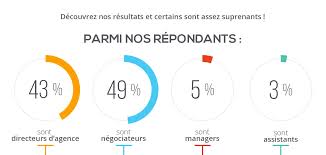 Découvrez nos résultats et certains sont assez suprenants !

PARMI NOS RÉPONDANTS :

43 %
sont
directeurs d'agence

49 %
sont
négociateurs

5 %
sont
managers

3 %
sont
assistants